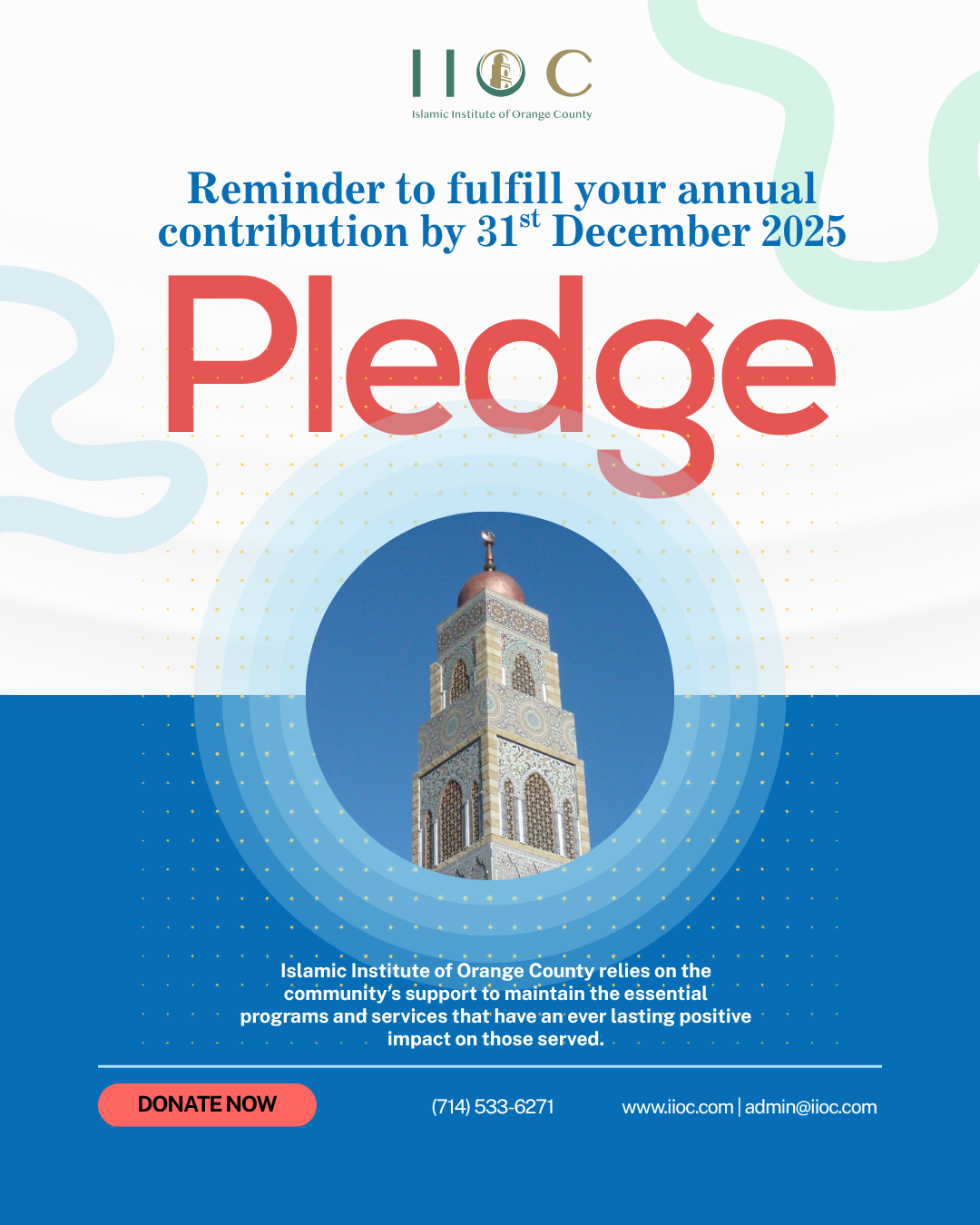 IIOC
Islamic Institute of Orange County

Reminder to fulfill your annual contribution by 31$^{st}$ December 2025

Pledge

Islamic Institute of Orange County relies on the community's support to maintain the essential programs and services that have an ever lasting positive impact on those served.

DONATE NOW

(714) 533-6271

www.iioc.com | admin@iioc.com